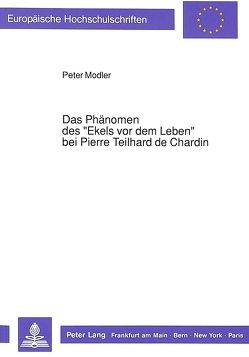 Europäische Hochschulschriften

Peter Modler

Das Phänomen des "Ekels vor dem Leben" bei Pierre Teilhard de Chardin

Peter Lang Frankfurt am Main · Bern · New York · Paris